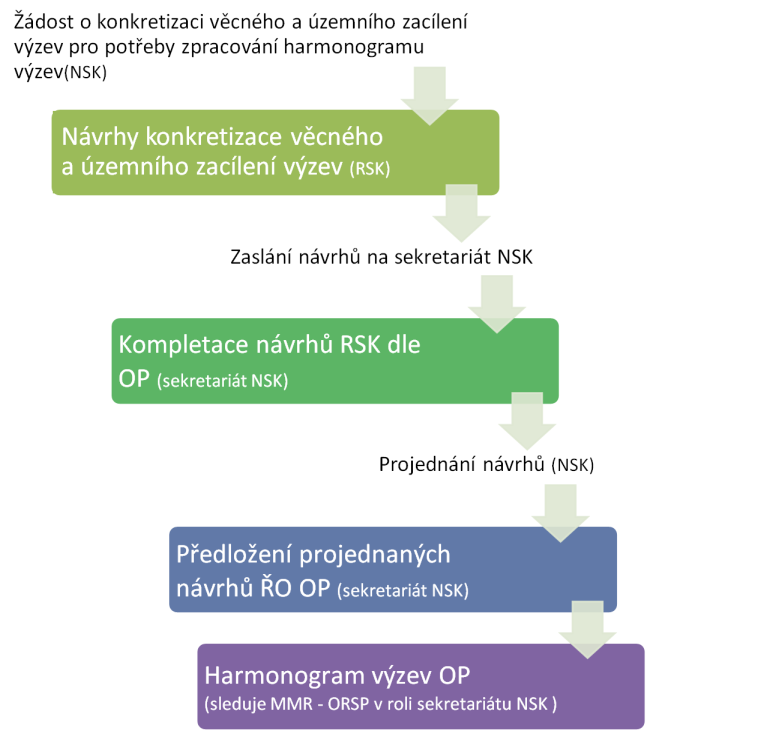 Žádost o konkretizaci věcného a územního zacílení výzev pro potřeby zpracování harmonogramu výzev(NSK)

Návrhy konkretizace věcného a územního zacílení výzev (RSK)

Zaslání návrhů na sekretariát NSK

Kompletace návrhů RSK dle OP (sekretariát NSK)

Projednání návrhů (NSK)

Předložení projednaných návrhů ŘO OP (sekretariát NSK)

Harmonogram výzev OP
(sleduje MMR - ORSP v roli sekretariátu NSK )